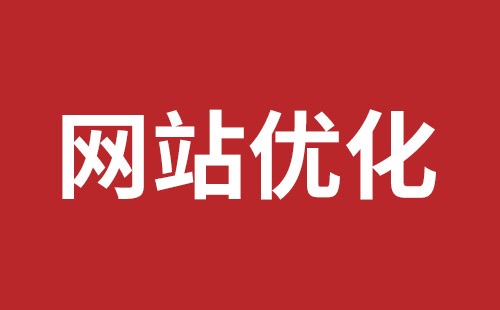 网站优化